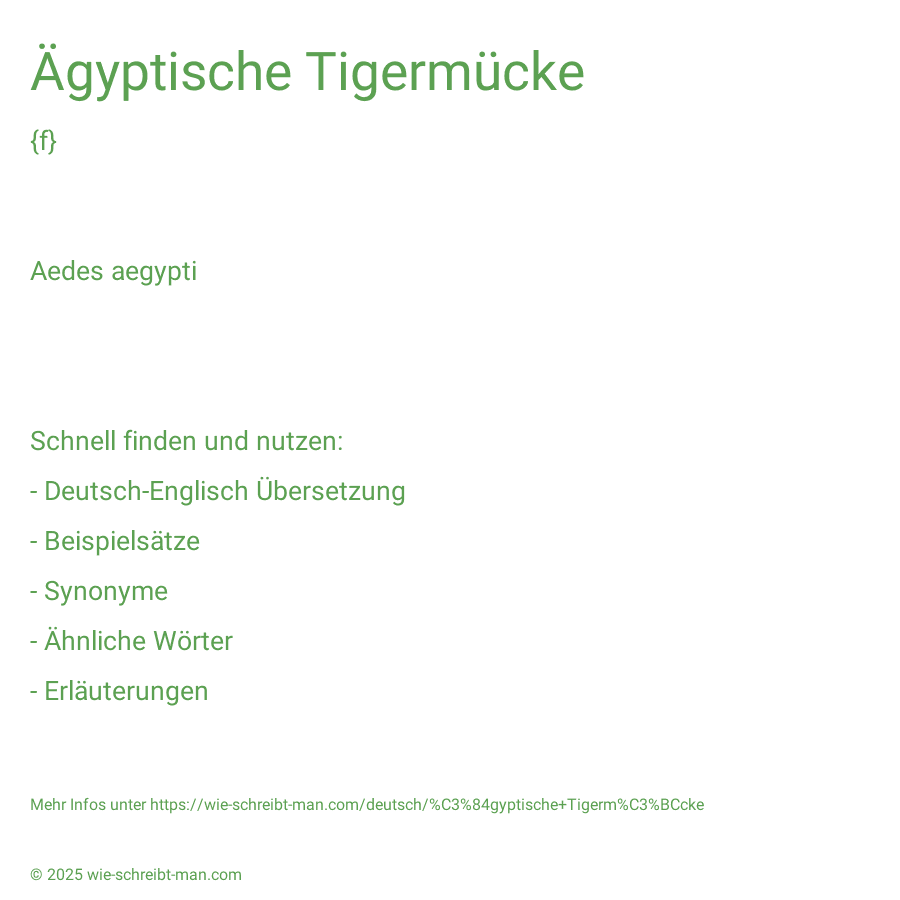 Ägyptische Tigermücke

{f}

Aedes aegypti

Schnell finden und nutzen:

- Deutsch-Englisch Übersetzung

- Beispielsätze

- Synonyme

- Ähnliche Wörter

- Erläuterungen

Mehr Infos unter https://wie-schreibt-man.com/deutsch/%C3%84gyptische+Tigerm%C3%BCcke

© 2025 wie-schreibt-man.com